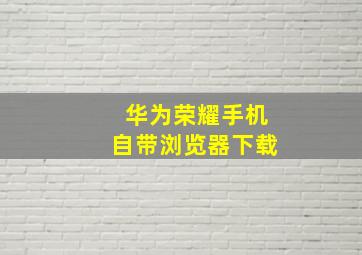 华为荣耀手机
自带浏览器下载